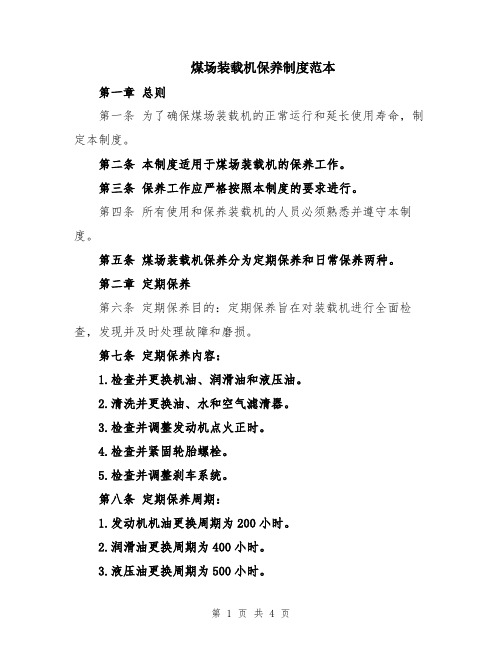 煤场装载机保养制度范本

第一章 总则

第一条 为了确保煤场装载机的正常运行和延长使用寿命，制定本制度。

第二条 本制度适用于煤场装载机的保养工作。

第三条 保养工作应严格按照本制度的要求进行。

第四条 所有使用和保养装载机的人员必须熟悉并遵守本制度。

第五条 煤场装载机保养分为定期保养和日常保养两种。

第二章 定期保养

第六条 定期保养目的：定期保养旨在对装载机进行全面检查，发现并及时处理故障和磨损。

第七条 定期保养内容：

1.检查并更换机油、润滑油和液压油。

2.清洗并更换油、水和空气滤清器。

3.检查并调整发动机点火正时。

4.检查并紧固轮胎螺栓。

5.检查并调整刹车系统。

第八条 定期保养周期：

1.发动机机油更换周期为200小时。

2.润滑油更换周期为400小时。

3.液压油更换周期为500小时。

第 1 页 共 4 页